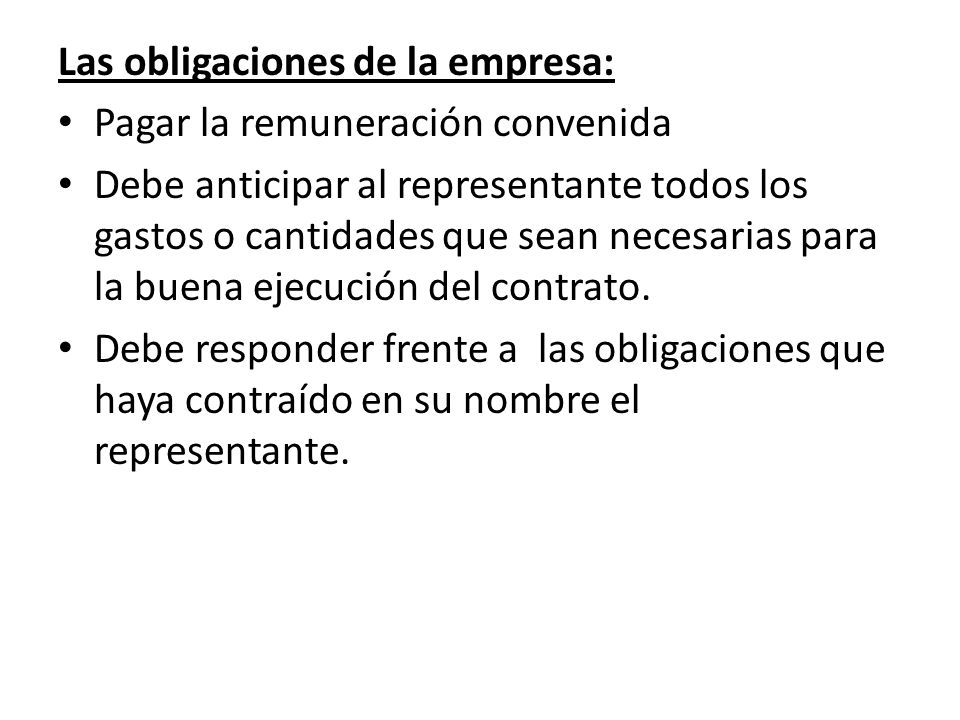 Las obligaciones de la empresa:

• Pagar la remuneración convenida
• Debe anticipar al representante todos los gastos o cantidades que sean necesarias para la buena ejecución del contrato.
• Debe responder frente a las obligaciones que haya contraído en su nombre el representante.